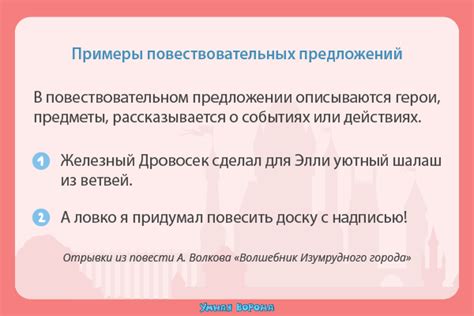 Примеры повествовательных предложений

В повествовательном предложении описываются герои, предметы, рассказывается о событиях или действиях.

1 Железный Дровосек сделал для Элли уютный шалаш из ветвей.

2 А ловко я придумал повесить доску с надписью!

Отрывки из повести А. Волкова «Волшебник Изумрудного города»

Умная Ворона